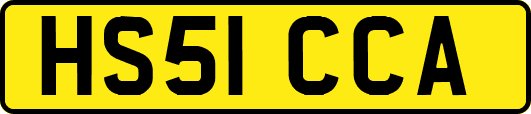 HS51 CCA